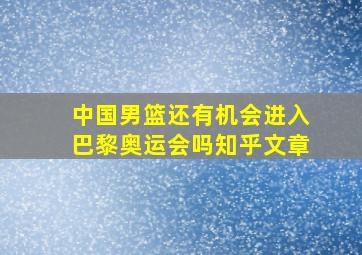 中国男篮还有机会进入巴黎奥运会吗知乎文章